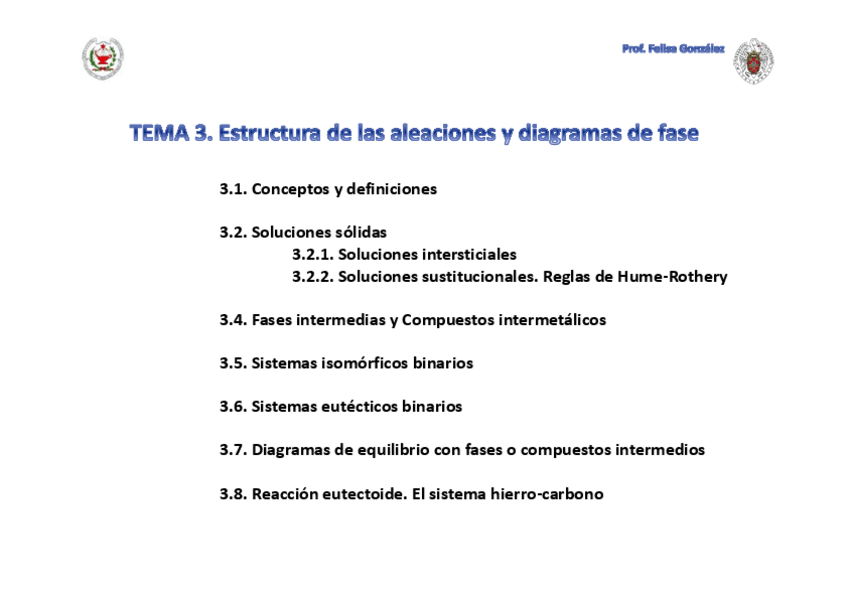 Prof. Felisa González

TEMA 3. Estructura de las aleaciones y diagramas de fase

3.1. Conceptos y definiciones

3.2. Soluciones sólidas
3.2.1. Soluciones intersticiales
3.2.2. Soluciones sustitucionales. Reglas de Hume-Rothery

3.4. Fases intermedias y Compuestos intermetálicos

3.5. Sistemas isomórficos binarios

3.6. Sistemas eutécticos binarios

3.7. Diagramas de equilibrio con fases o compuestos intermedios

3.8. Reacción eutectoide. El sistema hierro-carbono